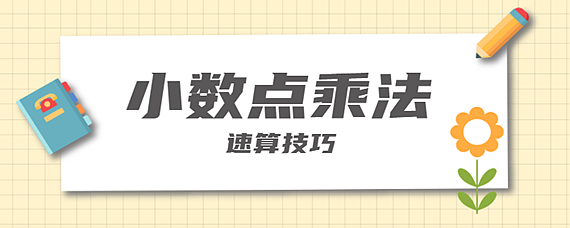 小数点乘法

速算技巧